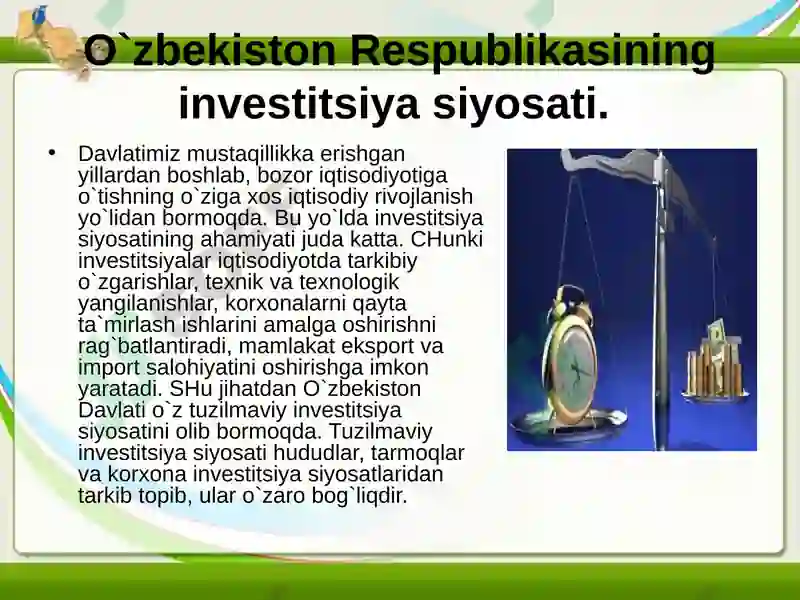 O`zbekiston Respublikasining investitsiya siyosati.

• Davlatimiz mustaqillikka erishgan yillardan boshlab, bozor iqtisodiyotiga o`tishning o`ziga xos iqtisodiy rivojlanish yo`lidan bormoqda. Bu yo`lda investitsiya siyosatining ahamiyati juda katta. CHunki investitsiyalar iqtisodiyotda tarkibiy o`zgarishlar, texnik va texnologik yangilanishlar, korxonalarni qayta ta`mirlash ishlarini amalga oshirishni rag`batlantiradi, mamlakat eksport va import salohiyatini oshirishga imkon yaratadi. SHu jihatdan O`zbekiston Davlati o`z tuzilmaviy investitsiya siyosatini olib bormoqda. Tuzilmaviy investitsiya siyosati hududlar, tarmoqlar va korxona investitsiya siyosatlaridan tarkib topib, ular o`zaro bog`liqdir.